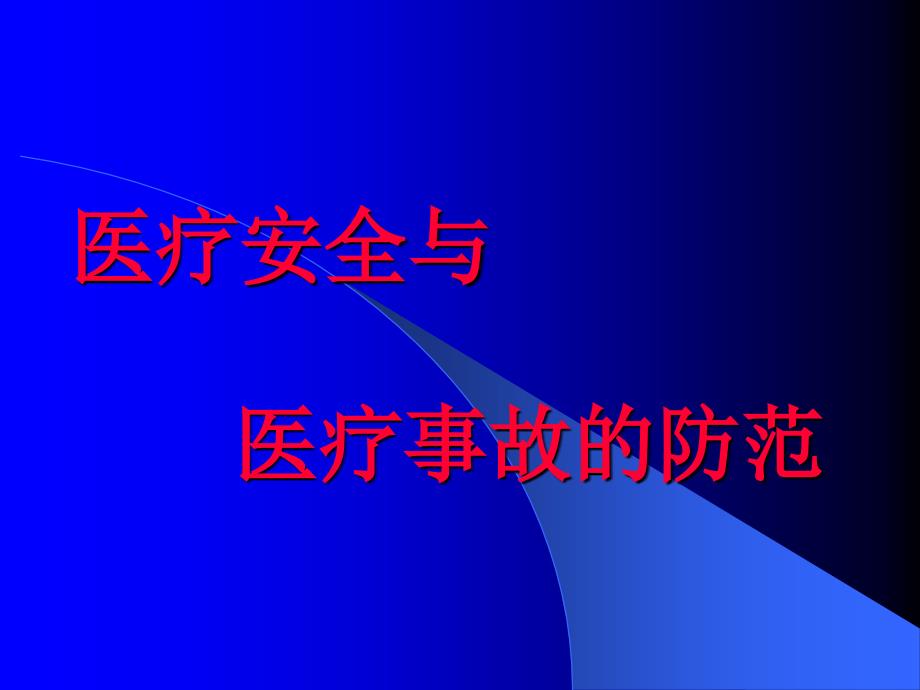 医疗安全与

医疗事故的防范